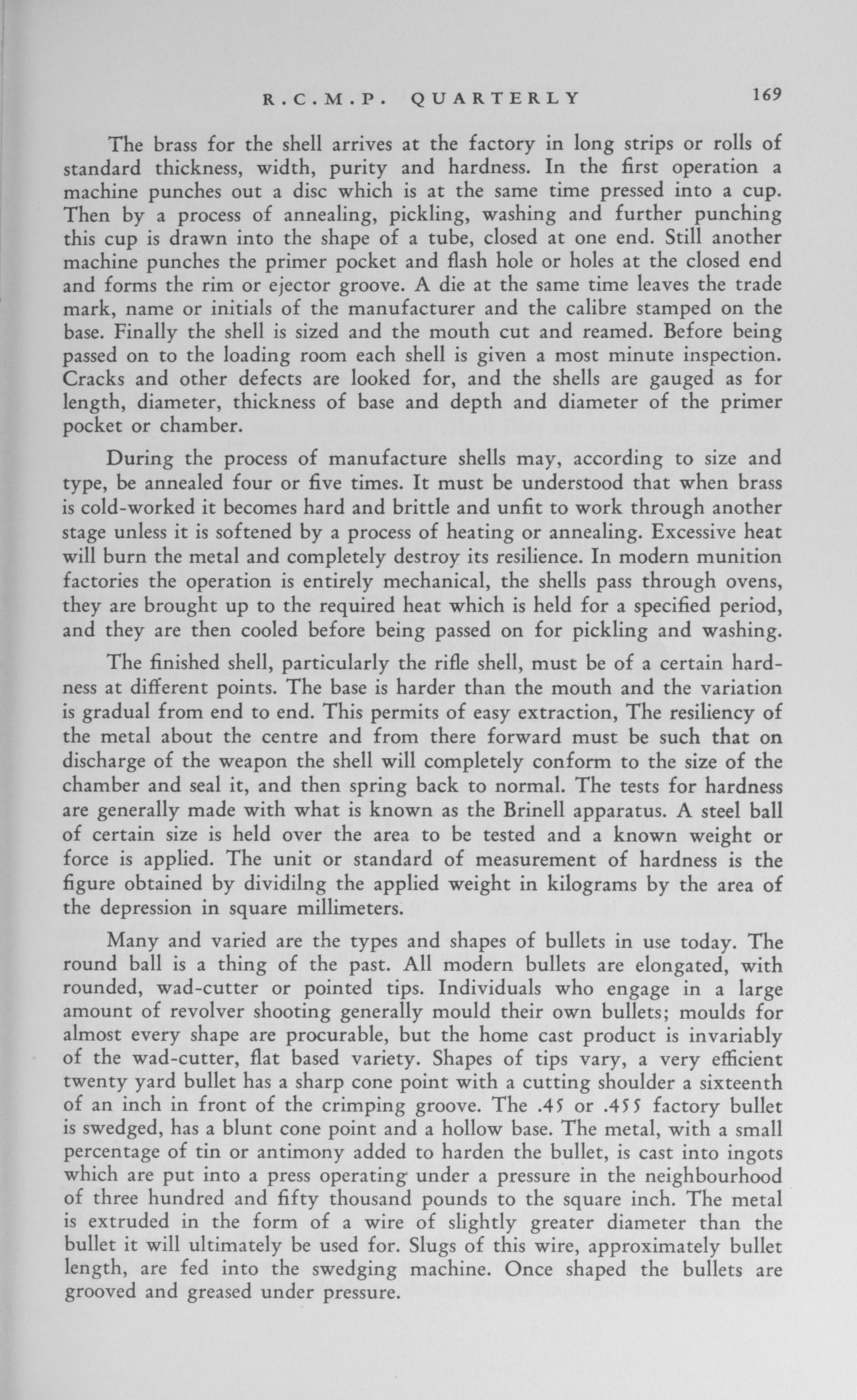 R.C.M.P. QUARTERLY 169

The brass for the shell arrives at the factory in long strips or rolls of standard thickness, width, purity and hardness. In the first operation a machine punches out a disc which is at the same time pressed into a cup. Then by a process of annealing, pickling, washing and further punching this cup is drawn into the shape of a tube, closed at one end. Still another machine punches the primer pocket and flash hole or holes at the closed end and forms the rim or ejector groove. A die at the same time leaves the trade mark, name or initials of the manufacturer and the calibre stamped on the base. Finally the shell is sized and the mouth cut and reamed. Before being passed on to the loading room each shell is given a most minute inspection. Cracks and other defects are looked for, and the shells are gauged as for length, diameter, thickness of base and depth and diameter of the primer pocket or chamber.

During the process of manufacture shells may, according to size and type, be annealed four or five times. It must be understood that when brass is cold-worked it becomes hard and brittle and unfit to work through another stage unless it is softened by a process of heating or annealing. Excessive heat will burn the metal and completely destroy its resilience. In modern munition factories the operation is entirely mechanical, the shells pass through ovens, they are brought up to the required heat which is held for a specified period, and they are then cooled before being passed on for pickling and washing.

The finished shell, particularly the rifle shell, must be of a certain hardness at different points. The base is harder than the mouth and the variation is gradual from end to end. This permits of easy extraction, The resiliency of the metal about the centre and from there forward must be such that on discharge of the weapon the shell will completely conform to the size of the chamber and seal it, and then spring back to normal. The tests for hardness are generally made with what is known as the Brinell apparatus. A steel ball of certain size is held over the area to be tested and a known weight or force is applied. The unit or standard of measurement of hardness is the figure obtained by dividilng the applied weight in kilograms by the area of the depression in square millimeters.

Many and varied are the types and shapes of bullets in use today. The round ball is a thing of the past. All modern bullets are elongated, with rounded, wad-cutter or pointed tips. Individuals who engage in a large amount of revolver shooting generally mould their own bullets; moulds for almost every shape are procurable, but the home cast product is invariably of the wad-cutter, flat based variety. Shapes of tips vary, a very efficient twenty yard bullet has a sharp cone point with a cutting shoulder a sixteenth of an inch in front of the crimping groove. The .45 or .455 factory bullet is swedged, has a blunt cone point and a hollow base. The metal, with a small percentage of tin or antimony added to harden the bullet, is cast into ingots which are put into a press operating under a pressure in the neighbourhood of three hundred and fifty thousand pounds to the square inch. The metal is extruded in the form of a wire of slightly greater diameter than the bullet it will ultimately be used for. Slugs of this wire, approximately bullet length, are fed into the swedging machine. Once shaped the bullets are grooved and greased under pressure.